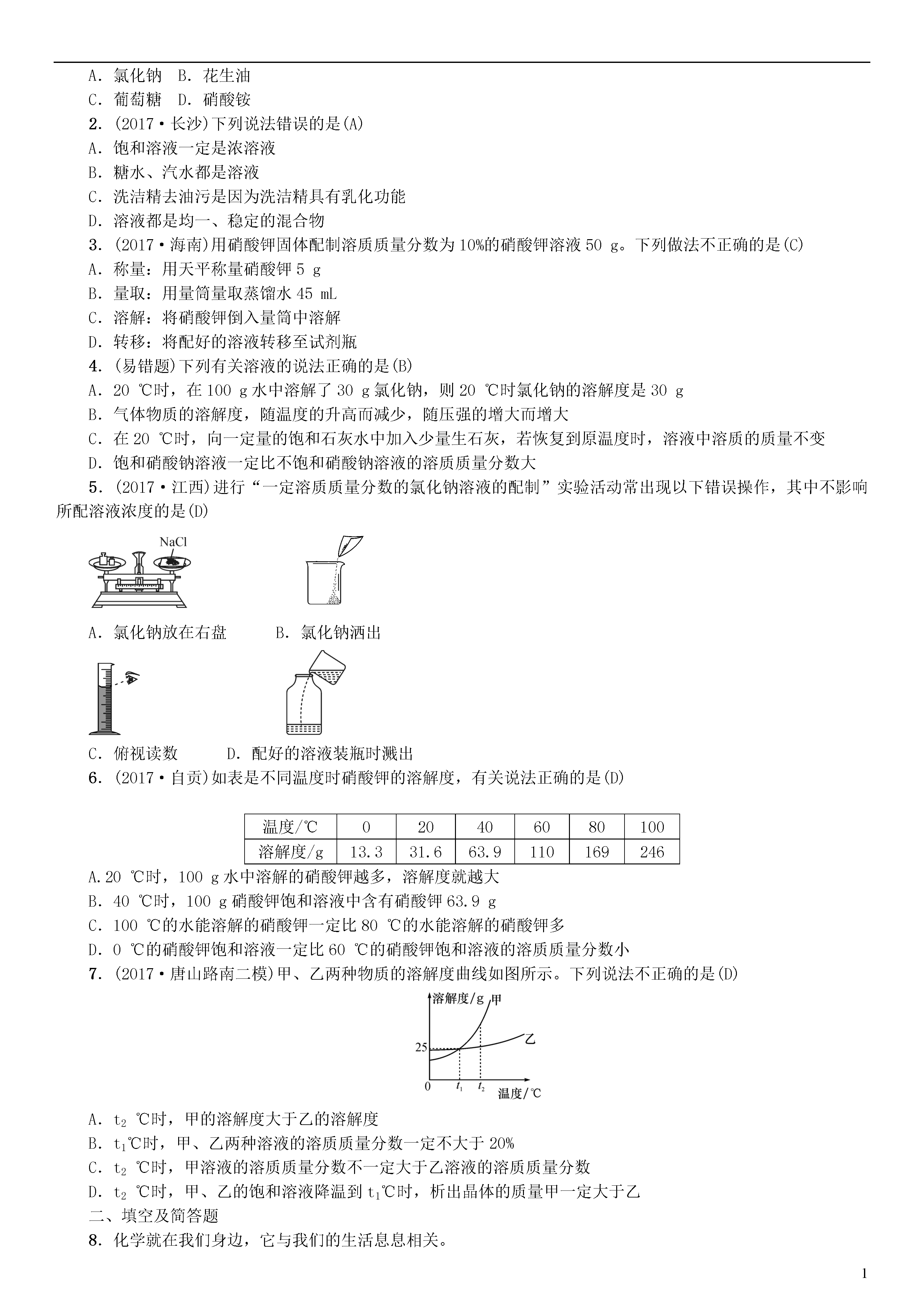 A．氯化钠　B．花生油

C．葡萄糖　D．硝酸铵

2．(2017·长沙)下列说法错误的是(A)

A．饱和溶液一定是浓溶液

B．糖水、汽水都是溶液

C．洗洁精去油污是因为洗洁精具有乳化功能

D．溶液都是均一、稳定的混合物

3．(2017·海南)用硝酸钾固体配制溶质质量分数为10%的硝酸钾溶液 50 g。下列做法不正确的是(C)

A．称量：用天平称量硝酸钾 5 g

B．量取：用量筒量取蒸馏水 45 mL

C．溶解：将硝酸钾倒入量筒中溶解

D．转移：将配好的溶液转移至试剂瓶

4．(易错题)下列有关溶液的说法正确的是(B)

A．20 ℃时，在 100 g 水中溶解了 30 g 氯化钠，则 20 ℃时氯化钠的溶解度是 30 g

B．气体物质的溶解度，随温度的升高而减少，随压强的增大而增大

C．在 20 ℃时，向一定量的饱和石灰水中加入少量生石灰，若恢复到原温度时，溶液中溶质的质量不变

D．饱和硝酸钠溶液一定比不饱和硝酸钠溶液的溶质质量分数大

5．(2017·江西)进行“一定溶质质量分数的氯化钠溶液的配制”实验活动常出现以下错误操作，其中不影响所配溶液浓度的是(D)

NaCl

A．氯化钠放在右盘　　B．氯化钠洒出

C．俯视读数　　D．配好的溶液装瓶时溅出

6．(2017·自贡)如表是不同温度时硝酸钾的溶解度，有关说法正确的是(D)

| 温度/℃ | 0 | 20 | 40 | 60 | 80 | 100 |
|---|---|---|---|---|---|---|
| 溶解度/g | 13.3 | 31.6 | 63.9 | 110 | 169 | 246 |

A.20 ℃时，100 g 水中溶解的硝酸钾越多，溶解度就越大

B．40 ℃时，100 g 硝酸钾饱和溶液中含有硝酸钾 63.9 g

C．100 ℃的水能溶解的硝酸钾一定比 80 ℃的水能溶解的硝酸钾多

D．0 ℃的硝酸钾饱和溶液一定比 60 ℃的硝酸钾饱和溶液的溶质质量分数小

7．(2017·唐山路南二模)甲、乙两种物质的溶解度曲线如图所示。下列说法不正确的是(D)

溶解度/g 甲 乙 25 0 $t_1$ $t_2$ 温度/℃

A．$t_2$ ℃时，甲的溶解度大于乙的溶解度

B．$t_1$℃时，甲、乙两种溶液的溶质质量分数一定不大于 20%

C．$t_2$ ℃时，甲溶液的溶质质量分数不一定大于乙溶液的溶质质量分数

D．$t_2$ ℃时，甲、乙的饱和溶液降温到 $t_1$℃时，析出晶体的质量甲一定大于乙

二、填空及简答题

8．化学就在我们身边，它与我们的生活息息相关。

1